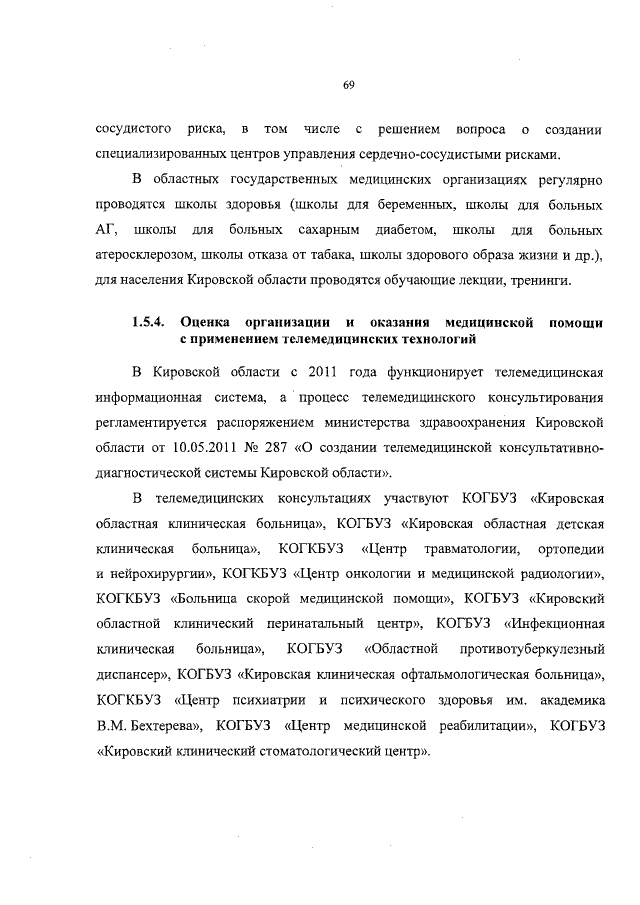 69

сосудистого риска, в том числе с решением вопроса о создании специализированных центров управления сердечно-сосудистыми рисками.

В областных государственных медицинских организациях регулярно проводятся школы здоровья (школы для беременных, школы для больных АГ, школы для больных сахарным диабетом, школы для больных атеросклерозом, школы отказа от табака, школы здорового образа жизни и др.), для населения Кировской области проводятся обучающие лекции, тренинги.

1.5.4. Оценка организации и оказания медицинской помощи с применением телемедицинских технологий

В Кировской области с 2011 года функционирует телемедицинская информационная система, а процесс телемедицинского консультирования регламентируется распоряжением министерства здравоохранения Кировской области от 10.05.2011 № 287 «О создании телемедицинской консультативно-диагностической системы Кировской области».

В телемедицинских консультациях участвуют КОГБУЗ «Кировская областная клиническая больница», КОГБУЗ «Кировская областная детская клиническая больница», КОГКБУЗ «Центр травматологии, ортопедии и нейрохирургии», КОГКБУЗ «Центр онкологии и медицинской радиологии», КОГКБУЗ «Больница скорой медицинской помощи», КОГБУЗ «Кировский областной клинический перинатальный центр», КОГБУЗ «Инфекционная клиническая больница», КОГБУЗ «Областной противотуберкулезный диспансер», КОГБУЗ «Кировская клиническая офтальмологическая больница», КОГКБУЗ «Центр психиатрии и психического здоровья им. академика В.М. Бехтерева», КОГБУЗ «Центр медицинской реабилитации», КОГБУЗ «Кировский клинический стоматологический центр».